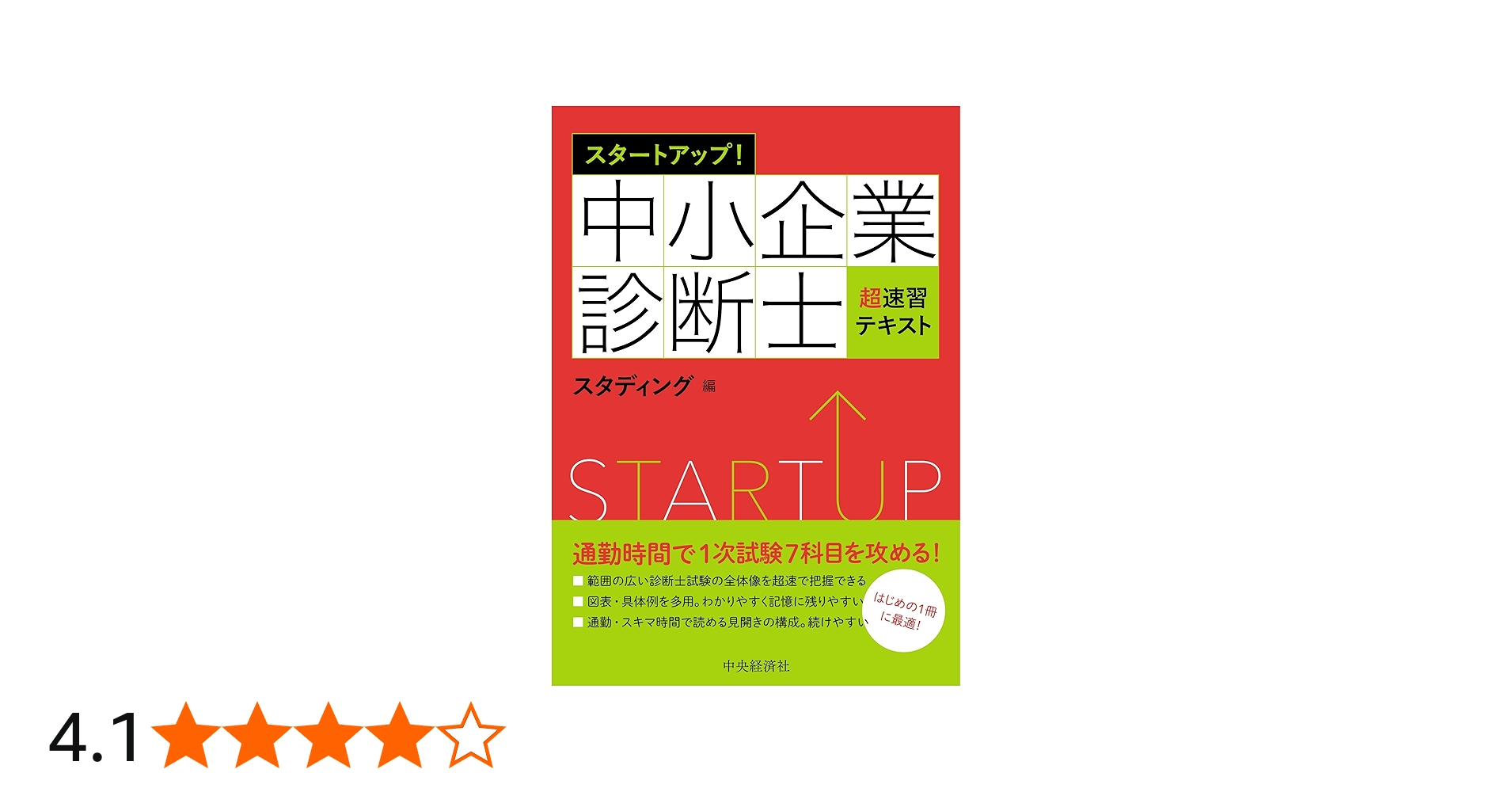 スタートアップ!

中小企業診断士

超速習テキスト

スタディング 編

STARTUP

通勤時間で1次試験7科目を攻める!

■ 範囲の広い診断士試験の全体像を超速で把握できる
■ 図表・具体例を多用。わかりやすく記憶に残りやすい
■ 通勤・スキマ時間で読める見開きの構成。続けやすい

はじめの1冊に最適!

中央経済社

4.1